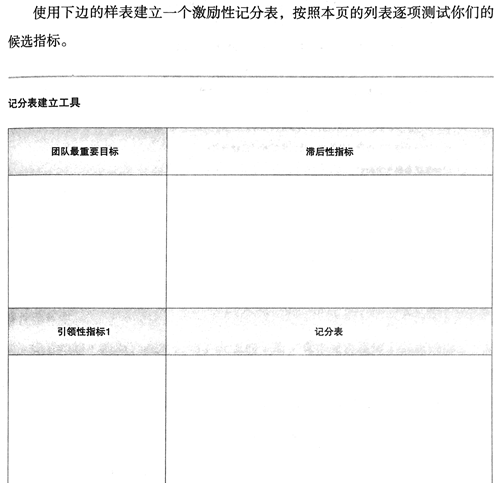 使用下边的样表建立一个激励性记分表，按照本页的列表逐项测试你们的候选指标。

记分表建立工具

| 团队最重要目标 | 滞后性指标 |
|---|---|
| | |
| 引领性指标1 | 记分表 |
| | |